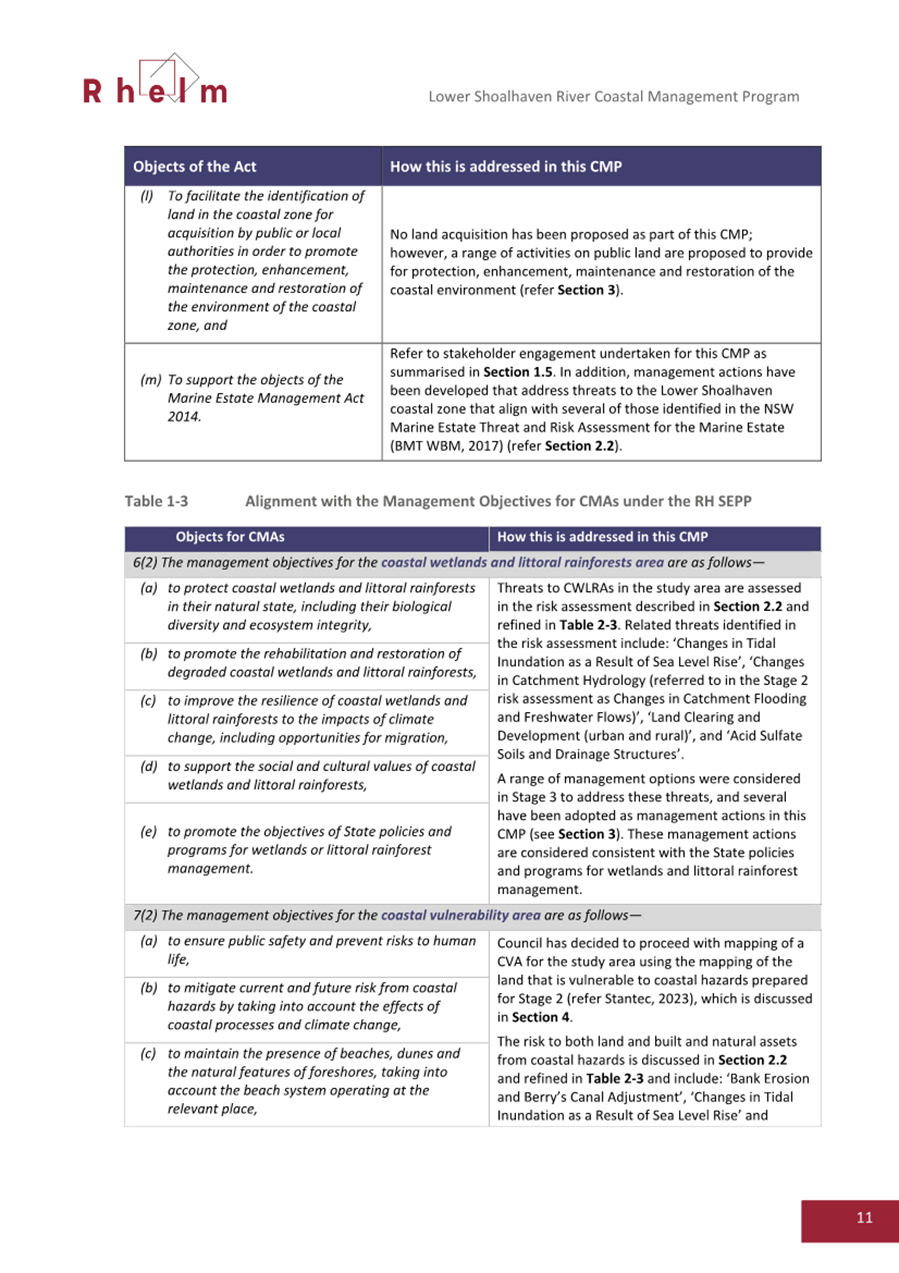 Rhelm

Lower Shoalhaven River Coastal Management Program

| Objects of the Act | How this is addressed in this CMP |
|---|---|
| (l) To facilitate the identification of land in the coastal zone for acquisition by public or local authorities in order to promote the protection, enhancement, maintenance and restoration of the environment of the coastal zone, and | No land acquisition has been proposed as part of this CMP; however, a range of activities on public land are proposed to provide for protection, enhancement, maintenance and restoration of the coastal environment (refer **Section 3**). |
| (m) To support the objects of the Marine Estate Management Act 2014. | Refer to stakeholder engagement undertaken for this CMP as summarised in **Section 1.5**. In addition, management actions have been developed that address threats to the Lower Shoalhaven coastal zone that align with several of those identified in the NSW Marine Estate Threat and Risk Assessment for the Marine Estate (BMT WBM, 2017) (refer **Section 2.2**). |

Table 1-3 Alignment with the Management Objectives for CMAs under the RH SEPP

| Objects for CMAs | How this is addressed in this CMP |
|---|---|
| 6(2) The management objectives for the coastal wetlands and littoral rainforests area are as follows— | |
| (a) to protect coastal wetlands and littoral rainforests in their natural state, including their biological diversity and ecosystem integrity, | Threats to CWLRAs in the study area are assessed in the risk assessment described in **Section 2.2** and refined in **Table 2-3**. Related threats identified in the risk assessment include: 'Changes in Tidal Inundation as a Result of Sea Level Rise', 'Changes in Catchment Hydrology (referred to in the Stage 2 risk assessment as Changes in Catchment Flooding and Freshwater Flows)', 'Land Clearing and Development (urban and rural)', and 'Acid Sulfate Soils and Drainage Structures'. A range of management options were considered in Stage 3 to address these threats, and several have been adopted as management actions in this CMP (see **Section 3**). These management actions are considered consistent with the State policies and programs for wetlands and littoral rainforest management. |
| (b) to promote the rehabilitation and restoration of degraded coastal wetlands and littoral rainforests, | |
| (c) to improve the resilience of coastal wetlands and littoral rainforests to the impacts of climate change, including opportunities for migration, | |
| (d) to support the social and cultural values of coastal wetlands and littoral rainforests, | |
| (e) to promote the objectives of State policies and programs for wetlands or littoral rainforest management. | |
| 7(2) The management objectives for the coastal vulnerability area are as follows— | |
| (a) to ensure public safety and prevent risks to human life, | Council has decided to proceed with mapping of a CVA for the study area using the mapping of the land that is vulnerable to coastal hazards prepared for Stage 2 (refer Stantec, 2023), which is discussed in **Section 4**. The risk to both land and built and natural assets from coastal hazards is discussed in **Section 2.2** and refined in **Table 2-3** and include: 'Bank Erosion and Berry's Canal Adjustment', 'Changes in Tidal Inundation as a Result of Sea Level Rise' and |
| (b) to mitigate current and future risk from coastal hazards by taking into account the effects of coastal processes and climate change, | |
| (c) to maintain the presence of beaches, dunes and the natural features of foreshores, taking into account the beach system operating at the relevant place, | |

11